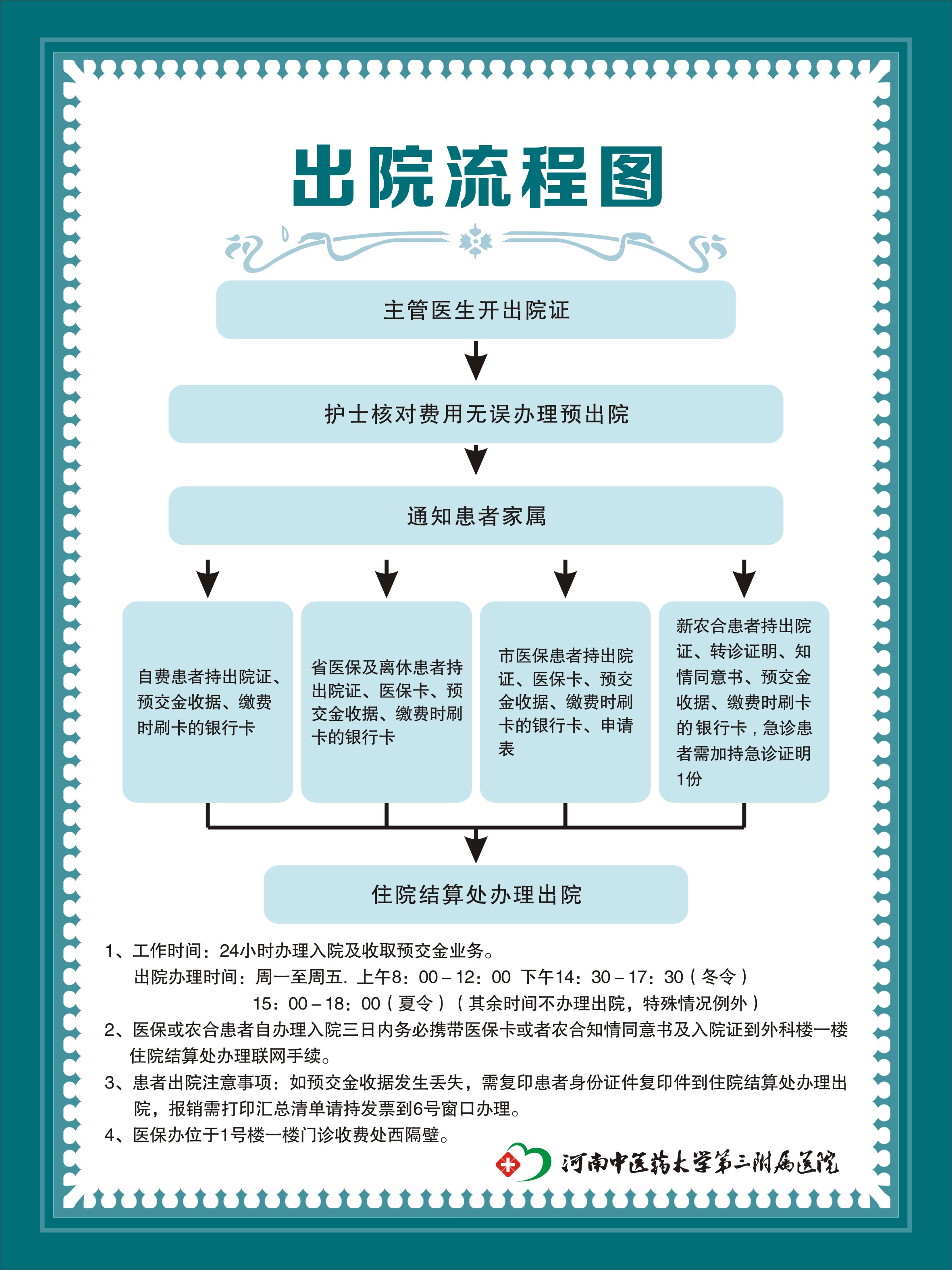 出院流程图

主管医生开出院证

护士核对费用无误办理预出院

通知患者家属

自费患者持出院证、预交金收据、缴费时刷卡的银行卡

省医保及离休患者持出院证、医保卡、预交金收据、缴费时刷卡的银行卡

市医保患者持出院证、医保卡、预交金收据、缴费时刷卡的银行卡、申请表

新农合患者持出院证、转诊证明、知情同意书、预交金收据、缴费时刷卡的银行卡，急诊患者需加持急诊证明1份

住院结算处办理出院

1、工作时间：24小时办理入院及收取预交金业务。
出院办理时间：周一至周五. 上午8：00－12：00 下午14：30－17：30（冬令）
15：00－18：00（夏令）（其余时间不办理出院，特殊情况例外）

2、医保或农合患者自办理入院三日内务必携带医保卡或者农合知情同意书及入院证到外科楼一楼住院结算处办理联网手续。

3、患者出院注意事项：如预交金收据发生丢失，需复印患者身份证件复印件到住院结算处办理出院，报销需打印汇总清单请持发票到6号窗口办理。

4、医保办位于1号楼一楼门诊收费处西隔壁。

河南中医药大学第三附属医院